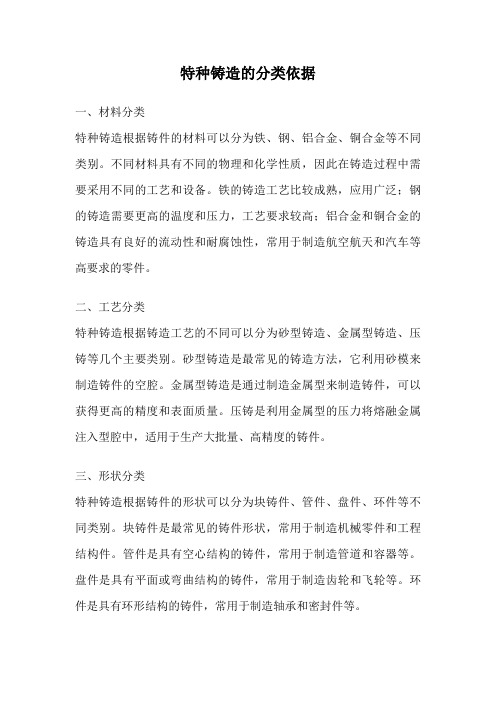 特种铸造的分类依据

一、材料分类

特种铸造根据铸件的材料可以分为铁、钢、铝合金、铜合金等不同类别。不同材料具有不同的物理和化学性质，因此在铸造过程中需要采用不同的工艺和设备。铁的铸造工艺比较成熟，应用广泛；钢的铸造需要更高的温度和压力，工艺要求较高；铝合金和铜合金的铸造具有良好的流动性和耐腐蚀性，常用于制造航空航天和汽车等高要求的零件。

二、工艺分类

特种铸造根据铸造工艺的不同可以分为砂型铸造、金属型铸造、压铸等几个主要类别。砂型铸造是最常见的铸造方法，它利用砂模来制造铸件的空腔。金属型铸造是通过制造金属型来制造铸件，可以获得更高的精度和表面质量。压铸是利用金属型的压力将熔融金属注入型腔中，适用于生产大批量、高精度的铸件。

三、形状分类

特种铸造根据铸件的形状可以分为块铸件、管件、盘件、环件等不同类别。块铸件是最常见的铸件形状，常用于制造机械零件和工程结构件。管件是具有空心结构的铸件，常用于制造管道和容器等。盘件是具有平面或弯曲结构的铸件，常用于制造齿轮和飞轮等。环件是具有环形结构的铸件，常用于制造轴承和密封件等。